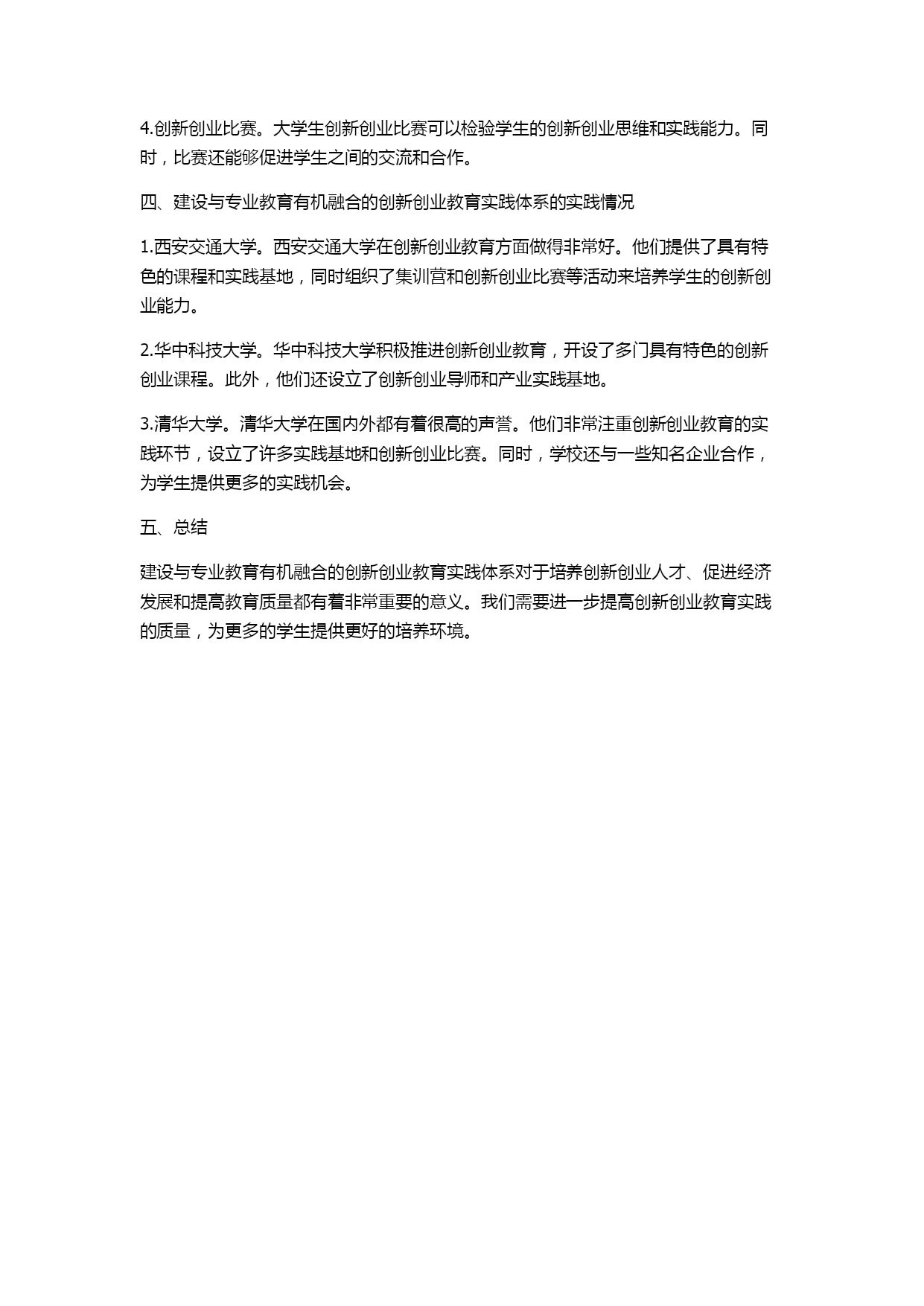 4.创新创业比赛。大学生创新创业比赛可以检验学生的创新创业思维和实践能力。同时，比赛还能够促进学生之间的交流和合作。

四、建设与专业教育有机融合的创新创业教育实践体系的实践情况

1.西安交通大学。西安交通大学在创新创业教育方面做得非常好。他们提供了具有特色的课程和实践基地，同时组织了集训营和创新创业比赛等活动来培养学生的创新创业能力。

2.华中科技大学。华中科技大学积极推进创新创业教育，开设了多门具有特色的创新创业课程。此外，他们还设立了创新创业导师和产业实践基地。

3.清华大学。清华大学在国内外都有着很高的声誉。他们非常注重创新创业教育的实践环节，设立了许多实践基地和创新创业比赛。同时，学校还与一些知名企业合作，为学生提供更多的实践机会。

五、总结

建设与专业教育有机融合的创新创业教育实践体系对于培养创新创业人才、促进经济发展和提高教育质量都有着非常重要的意义。我们需要进一步提高创新创业教育实践的质量，为更多的学生提供更好的培养环境。